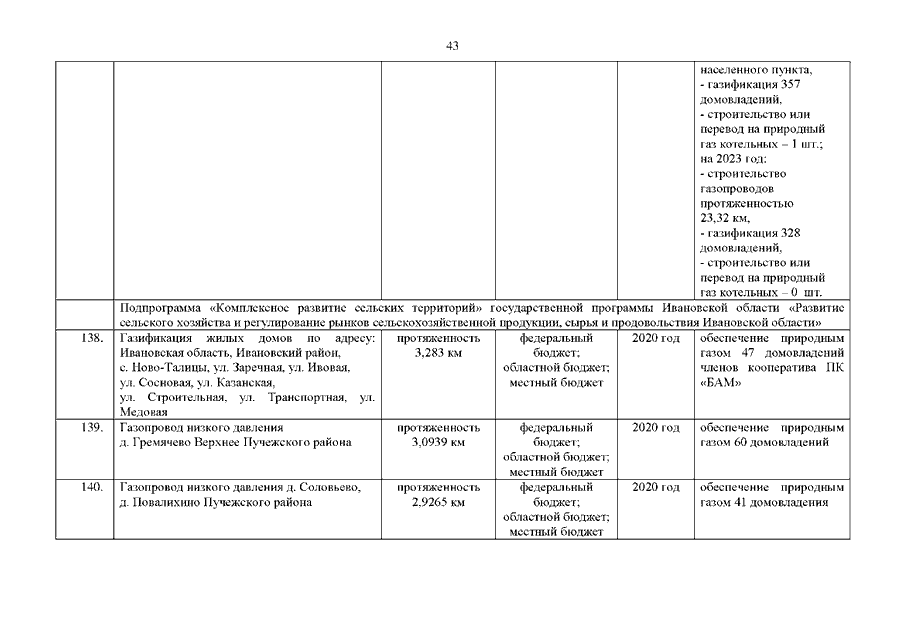 43

| | | | | | |
|---|---|---|---|---|---|
| | | | | | населенного пункта, - газификация 357 домовладений, - строительство или перевод на природный газ котельных – 1 шт.; на 2023 год: - строительство газопроводов протяженностью 23,32 км, - газификация 328 домовладений, - строительство или перевод на природный газ котельных – 0 шт. |
| | Подпрограмма «Комплексное развитие сельских территорий» государственной программы Ивановской области «Развитие сельского хозяйства и регулирование рынков сельскохозяйственной продукции, сырья и продовольствия Ивановской области» | | | | |
| 138. | Газификация жилых домов по адресу: Ивановская область, Ивановский район, с. Ново-Талицы, ул. Заречная, ул. Ивовая, ул. Сосновая, ул. Казанская, ул. Строительная, ул. Транспортная, ул. Медовая | протяженность 3,283 км | федеральный бюджет; областной бюджет; местный бюджет | 2020 год | обеспечение природным газом 47 домовладений членов кооператива ПК «БАМ» |
| 139. | Газопровод низкого давления д. Гремячево Верхнее Пучежского района | протяженность 3,0939 км | федеральный бюджет; областной бюджет; местный бюджет | 2020 год | обеспечение природным газом 60 домовладений |
| 140. | Газопровод низкого давления д. Соловьево, д. Повалихино Пучежского района | протяженность 2,9265 км | федеральный бюджет; областной бюджет; местный бюджет | 2020 год | обеспечение природным газом 41 домовладения |